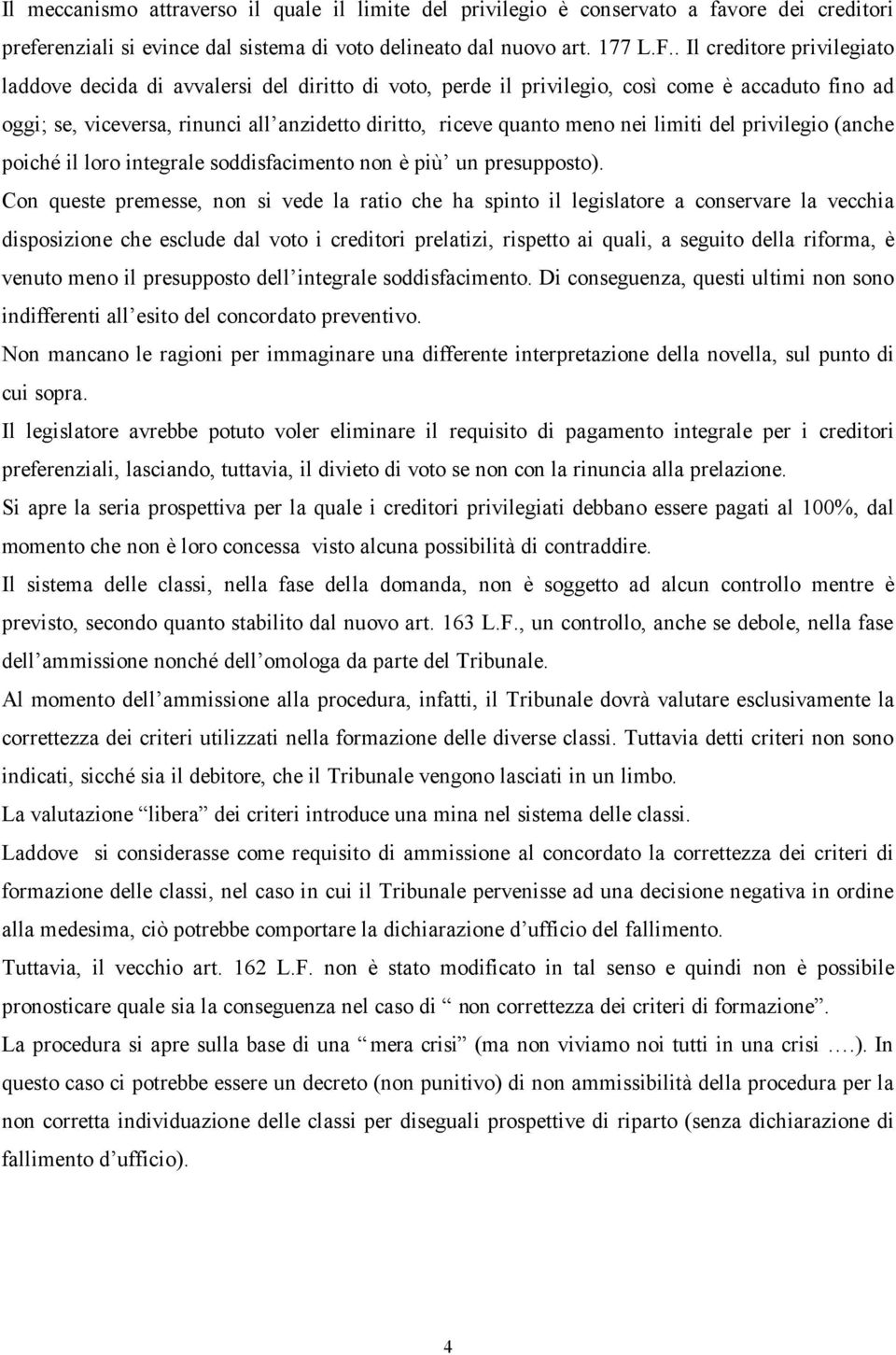 Il meccanismo attraverso il quale il limite del privilegio è conservato a favore dei creditori preferenziali si evince dal sistema di voto delineato dal nuovo art. 177 L.F.. Il creditore privilegiato laddove decida di avvalersi del diritto di voto, perde il privilegio, così come è accaduto fino ad oggi; se, viceversa, rinunci all'anzidetto diritto, riceve quanto meno nei limiti del privilegio (anche poiché il loro integrale soddisfacimento non è più' un presupposto).

Con queste premesse, non si vede la ratio che ha spinto il legislatore a conservare la vecchia disposizione che esclude dal voto i creditori prelatizi, rispetto ai quali, a seguito della riforma, è venuto meno il presupposto dell'integrale soddisfacimento. Di conseguenza, questi ultimi non sono indifferenti all'esito del concordato preventivo.

Non mancano le ragioni per immaginare una differente interpretazione della novella, sul punto di cui sopra.

Il legislatore avrebbe potuto voler eliminare il requisito di pagamento integrale per i creditori preferenziali, lasciando, tuttavia, il divieto di voto se non con la rinuncia alla prelazione.

Si apre la seria prospettiva per la quale i creditori privilegiati debbano essere pagati al 100%, dal momento che non è loro concessa visto alcuna possibilità di contraddire.

Il sistema delle classi, nella fase della domanda, non è soggetto ad alcun controllo mentre è previsto, secondo quanto stabilito dal nuovo art. 163 L.F., un controllo, anche se debole, nella fase dell'ammissione nonché dell'omologa da parte del Tribunale.

Al momento dell'ammissione alla procedura, infatti, il Tribunale dovrà valutare esclusivamente la correttezza dei criteri utilizzati nella formazione delle diverse classi. Tuttavia detti criteri non sono indicati, sicché sia il debitore, che il Tribunale vengono lasciati in un limbo.

La valutazione "libera" dei criteri introduce una mina nel sistema delle classi.

Laddove si considerasse come requisito di ammissione al concordato la correttezza dei criteri di formazione delle classi, nel caso in cui il Tribunale pervenisse ad una decisione negativa in ordine alla medesima, ciò potrebbe comportare la dichiarazione d'ufficio del fallimento.

Tuttavia, il vecchio art. 162 L.F. non è stato modificato in tal senso e quindi non è possibile pronosticare quale sia la conseguenza nel caso di " non correttezza dei criteri di formazione".

La procedura si apre sulla base di una " mera crisi" (ma non viviamo noi tutti in una crisi ….). In questo caso ci potrebbe essere un decreto (non punitivo) di non ammissibilità della procedura per la non corretta individuazione delle classi per diseguali prospettive di riparto (senza dichiarazione di fallimento d'ufficio).

4